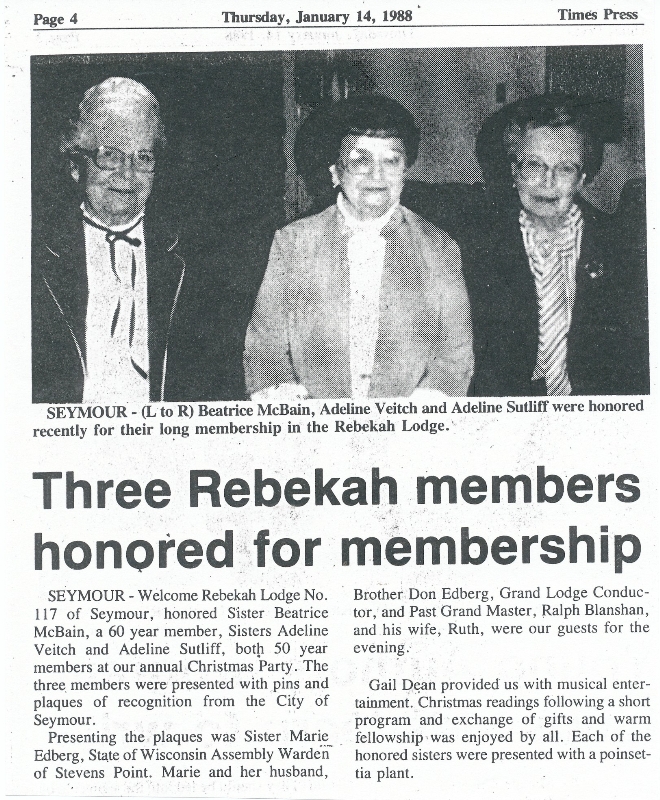 Page 4 Thursday, January 14, 1988 Times Press

SEYMOUR - (L to R) Beatrice McBain, Adeline Veitch and Adeline Sutliff were honored recently for their long membership in the Rebekah Lodge.

Three Rebekah members honored for membership

SEYMOUR - Welcome Rebekah Lodge No. 117 of Seymour, honored Sister Beatrice McBain, a 60 year member, Sisters Adeline Veitch and Adeline Sutliff, both 50 year members at our annual Christmas Party. The three members were presented with pins and plaques of recognition from the City of Seymour.

Presenting the plaques was Sister Marie Edberg, State of Wisconsin Assembly Warden of Stevens Point. Marie and her husband, Brother Don Edberg, Grand Lodge Conductor, and Past Grand Master, Ralph Blanshan, and his wife, Ruth, were our guests for the evening.

Gail Dean provided us with musical entertainment. Christmas readings following a short program and exchange of gifts and warm fellowship was enjoyed by all. Each of the honored sisters were presented with a poinsettia plant.